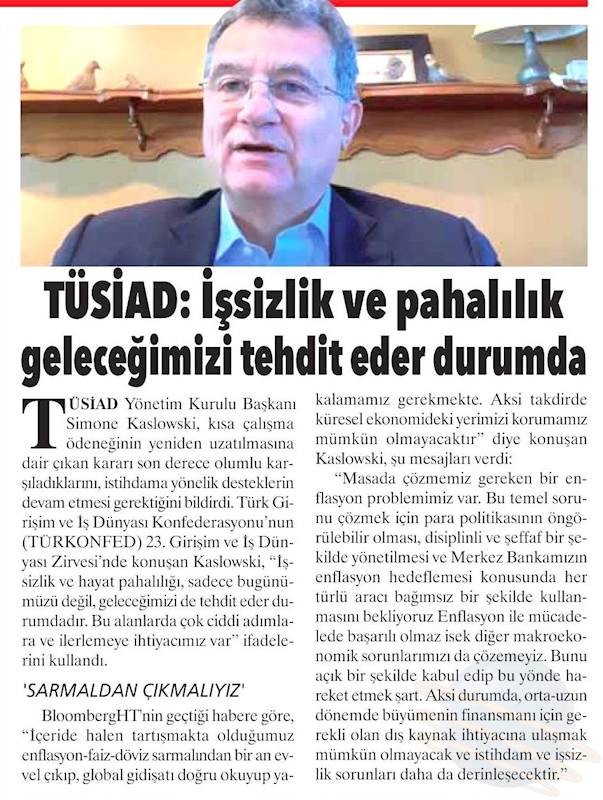 TÜSİAD: İşsizlik ve pahalılık geleceğimizi tehdit eder durumda

TÜSİAD Yönetim Kurulu Başkanı Simone Kaslowski, kısa çalışma ödeneğinin yeniden uzatılmasına dair çıkan kararı son derece olumlu karşıladıklarını, istihdama yönelik desteklerin devam etmesi gerektiğini bildirdi. Türk Girişim ve İş Dünyası Konfederasyonu'nun (TÜRKONFED) 23. Girişim ve İş Dünyası Zirvesi'nde konuşan Kaslowski, "İşsizlik ve hayat pahalılığı, sadece bugünümüzü değil, geleceğimizi de tehdit eder durumdadır. Bu alanlarda çok ciddi adımlara ve ilerlemeye ihtiyacımız var" ifadelerini kullandı.

'SARMALDAN ÇIKMALIYIZ'

BloombergHT'nin geçtiği habere göre, "İçeride halen tartışmakta olduğumuz enflasyon-faiz-döviz sarmalından bir an evvel çıkıp, global gidişatı doğru okuyup yakalamamız gerekmekte. Aksi takdirde küresel ekonomideki yerimizi korumamız mümkün olmayacaktır" diye konuşan Kaslowski, şu mesajları verdi:

"Masada çözmemiz gereken bir enflasyon problemimiz var. Bu temel sorunu çözmek için para politikasının öngörülebilir olması, disiplinli ve şeffaf bir şekilde yönetilmesi ve Merkez Bankamızın enflasyon hedeflemesi konusunda her türlü aracı bağımsız bir şekilde kullanmasını bekliyoruz Enflasyon ile mücadelede başarılı olmaz isek diğer makroekonomik sorunlarımızı da çözemeyiz. Bunu açık bir şekilde kabul edip bu yönde hareket etmek şart. Aksi durumda, orta-uzun dönemde büyümenin finansmanı için gerekli olan dış kaynak ihtiyacına ulaşmak mümkün olmayacak ve istihdam ve işsizlik sorunları daha da derinleşecektir."